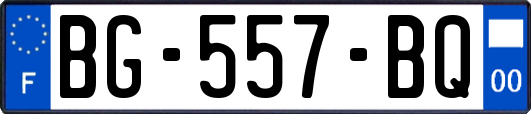 F
BG-557-BQ
00